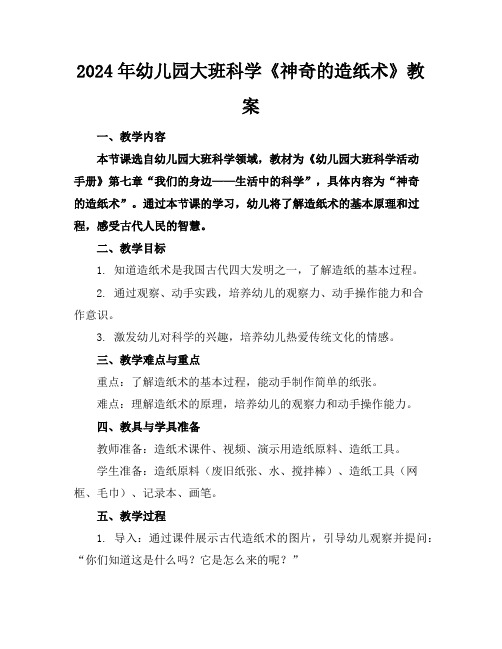 2024年幼儿园大班科学《神奇的造纸术》教案

一、教学内容

本节课选自幼儿园大班科学领域，教材为《幼儿园大班科学活动手册》第七章“我们的身边——生活中的科学”，具体内容为“神奇的造纸术”。通过本节课的学习，幼儿将了解造纸术的基本原理和过程，感受古代人民的智慧。

二、教学目标

1. 知道造纸术是我国古代四大发明之一，了解造纸的基本过程。

2. 通过观察、动手实践，培养幼儿的观察力、动手操作能力和合作意识。

3. 激发幼儿对科学的兴趣，培养幼儿热爱传统文化的情感。

三、教学难点与重点

重点：了解造纸术的基本过程，能动手制作简单的纸张。

难点：理解造纸术的原理，培养幼儿的观察力和动手操作能力。

四、教具与学具准备

教师准备：造纸术课件、视频、演示用造纸原料、造纸工具。

学生准备：造纸原料（废旧纸张、水、搅拌棒）、造纸工具（网框、毛巾）、记录本、画笔。

五、教学过程

1. 导入：通过课件展示古代造纸术的图片，引导幼儿观察并提问：“你们知道这是什么吗？它是怎么来的呢？”